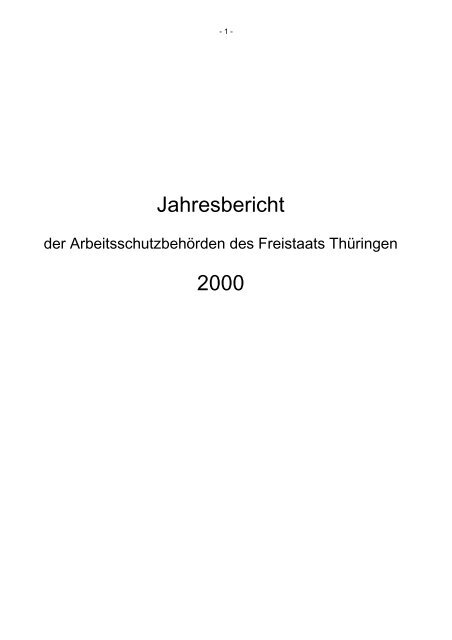 - 1 -

Jahresbericht

der Arbeitsschutzbehörden des Freistaats Thüringen

2000